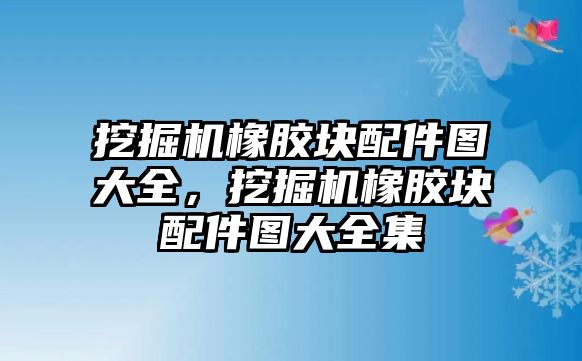 挖掘机橡胶块配件图大全，挖掘机橡胶块配件图大全集